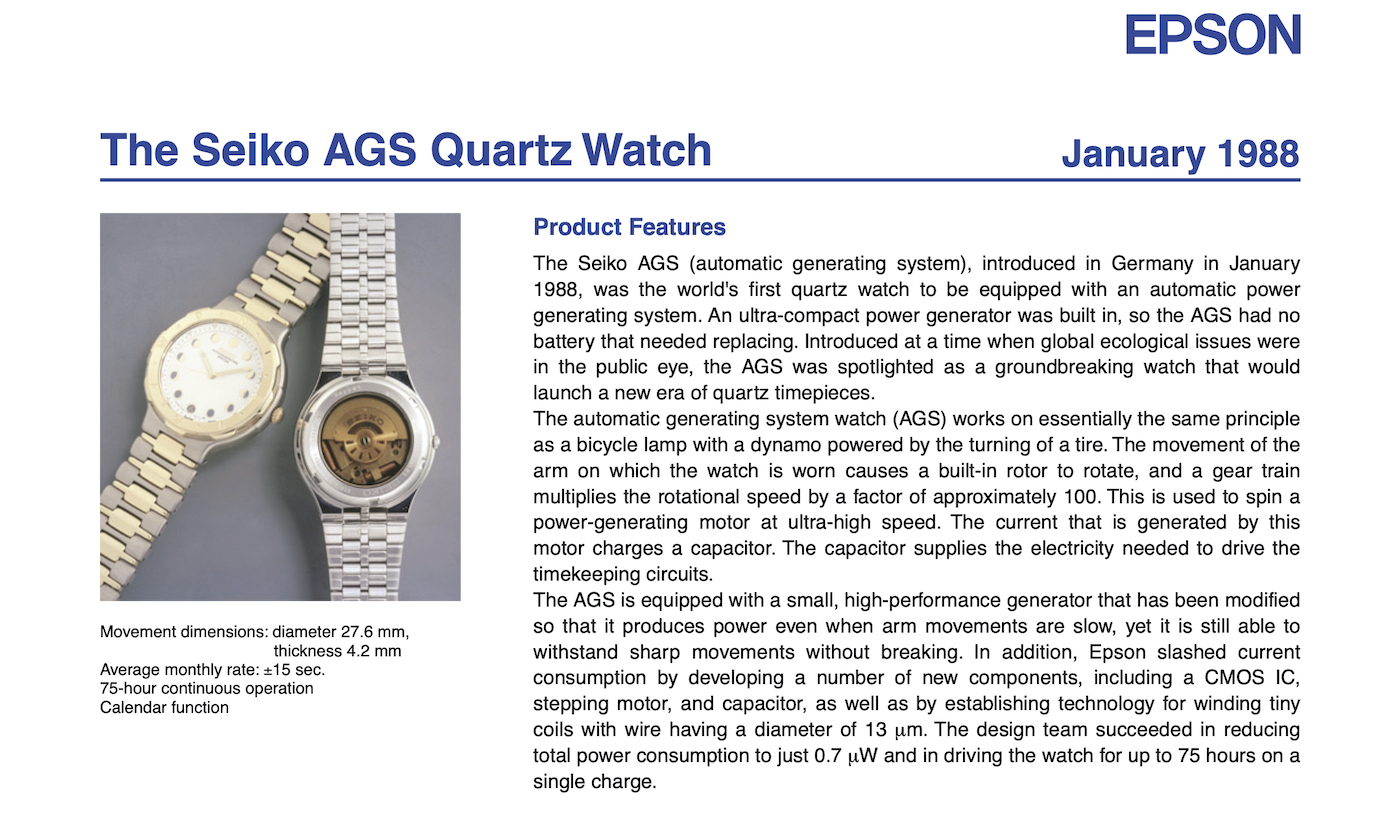 EPSON

The Seiko AGS Quartz Watch

January 1988

SEIKO

Movement dimensions: diameter 27.6 mm, thickness 4.2 mm
Average monthly rate: ±15 sec.
75-hour continuous operation
Calendar function

Product Features

The Seiko AGS (automatic generating system), introduced in Germany in January 1988, was the world's first quartz watch to be equipped with an automatic power generating system. An ultra-compact power generator was built in, so the AGS had no battery that needed replacing. Introduced at a time when global ecological issues were in the public eye, the AGS was spotlighted as a groundbreaking watch that would launch a new era of quartz timepieces.
The automatic generating system watch (AGS) works on essentially the same principle as a bicycle lamp with a dynamo powered by the turning of a tire. The movement of the arm on which the watch is worn causes a built-in rotor to rotate, and a gear train multiplies the rotational speed by a factor of approximately 100. This is used to spin a power-generating motor at ultra-high speed. The current that is generated by this motor charges a capacitor. The capacitor supplies the electricity needed to drive the timekeeping circuits.
The AGS is equipped with a small, high-performance generator that has been modified so that it produces power even when arm movements are slow, yet it is still able to withstand sharp movements without breaking. In addition, Epson slashed current consumption by developing a number of new components, including a CMOS IC, stepping motor, and capacitor, as well as by establishing technology for winding tiny coils with wire having a diameter of 13 $\mu$m. The design team succeeded in reducing total power consumption to just 0.7 $\mu$W and in driving the watch for up to 75 hours on a single charge.